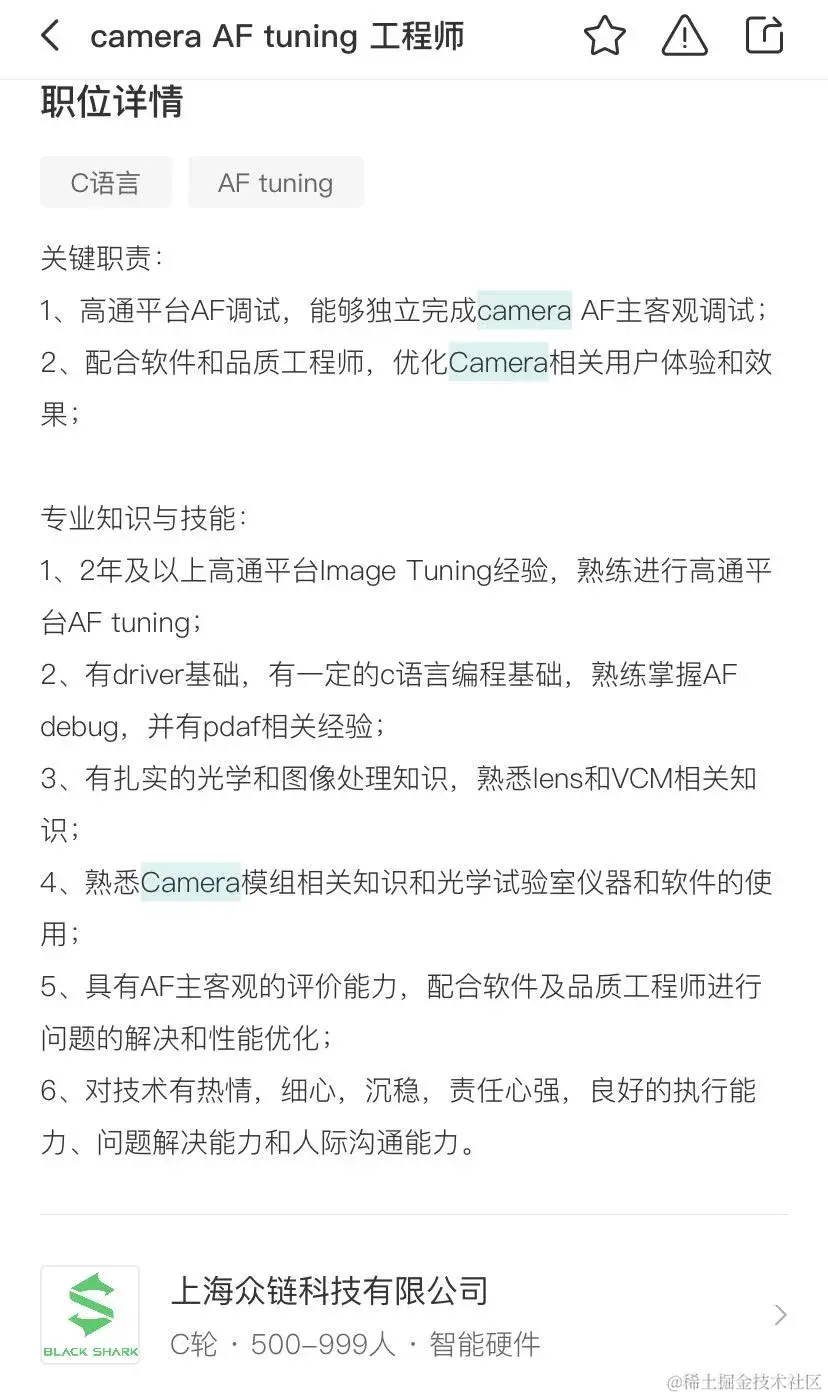 camera AF tuning 工程师

职位详情

C语言

AF tuning

关键职责：
1、高通平台AF调试，能够独立完成camera AF主客观调试；
2、配合软件和品质工程师，优化Camera相关用户体验和效果；

专业知识与技能：
1、2年及以上高通平台Image Tuning经验，熟练进行高通平台AF tuning；
2、有driver基础，有一定的c语言编程基础，熟练掌握AF debug，并有pdaf相关经验；
3、有扎实的光学和图像处理知识，熟悉lens和VCM相关知识；
4、熟悉Camera模组相关知识和光学试验室仪器和软件的使用；
5、具有AF主客观的评价能力，配合软件及品质工程师进行问题的解决和性能优化；
6、对技术有热情，细心，沉稳，责任心强，良好的执行能力、问题解决能力和人际沟通能力。

BLACK SHARK

上海众链科技有限公司

C轮 · 500-999人 · 智能硬件

@稀土掘金技术社区